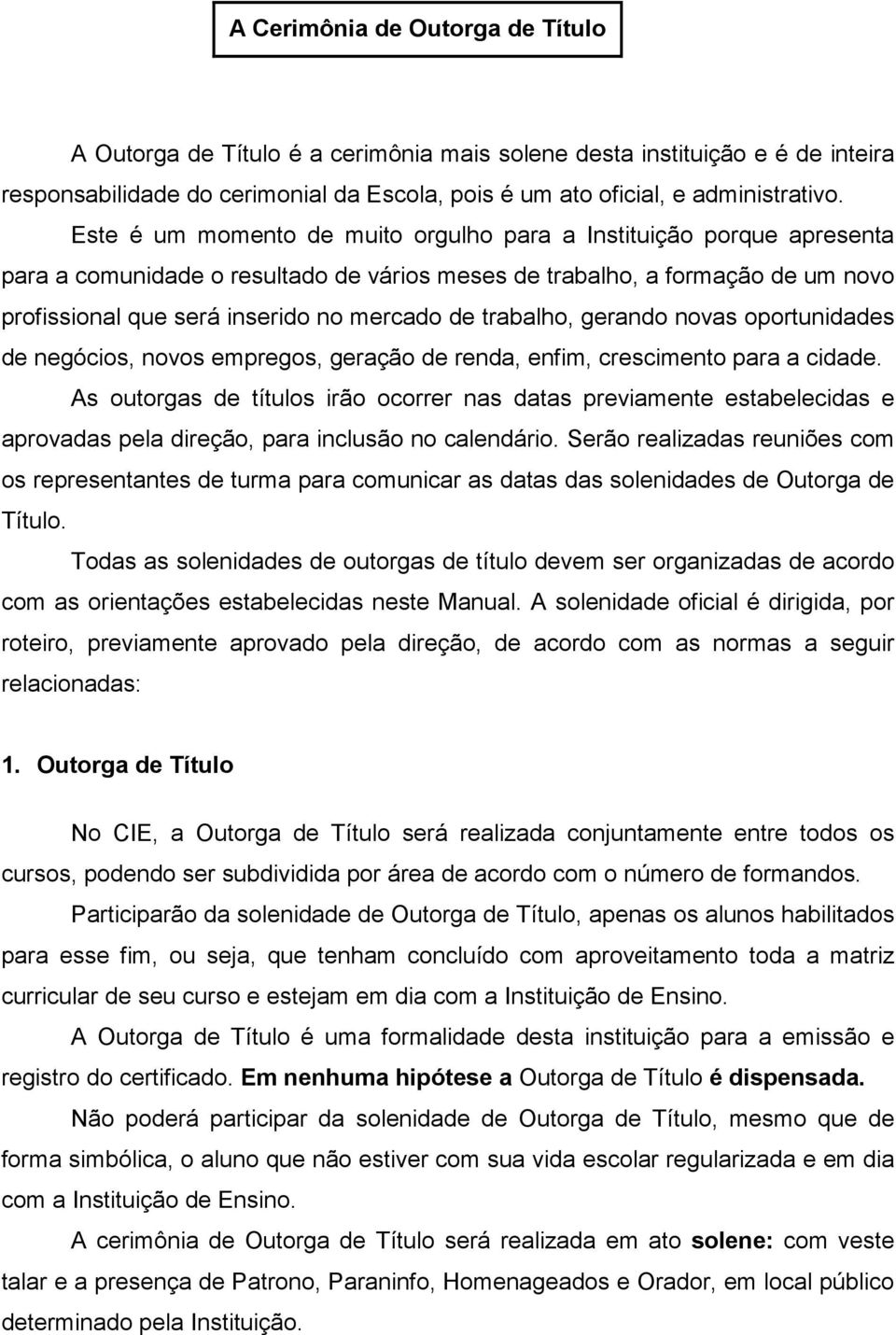 A Cerimônia de Outorga de Título

A Outorga de Título é a cerimônia mais solene desta instituição e é de inteira responsabilidade do cerimonial da Escola, pois é um ato oficial, e administrativo.

Este é um momento de muito orgulho para a Instituição porque apresenta para a comunidade o resultado de vários meses de trabalho, a formação de um novo profissional que será inserido no mercado de trabalho, gerando novas oportunidades de negócios, novos empregos, geração de renda, enfim, crescimento para a cidade.

As outorgas de títulos irão ocorrer nas datas previamente estabelecidas e aprovadas pela direção, para inclusão no calendário. Serão realizadas reuniões com os representantes de turma para comunicar as datas das solenidades de Outorga de Título.

Todas as solenidades de outorgas de título devem ser organizadas de acordo com as orientações estabelecidas neste Manual. A solenidade oficial é dirigida, por roteiro, previamente aprovado pela direção, de acordo com as normas a seguir relacionadas:

1. Outorga de Título

No CIE, a Outorga de Título será realizada conjuntamente entre todos os cursos, podendo ser subdividida por área de acordo com o número de formandos.

Participarão da solenidade de Outorga de Título, apenas os alunos habilitados para esse fim, ou seja, que tenham concluído com aproveitamento toda a matriz curricular de seu curso e estejam em dia com a Instituição de Ensino.

A Outorga de Título é uma formalidade desta instituição para a emissão e registro do certificado. Em nenhuma hipótese a Outorga de Título é dispensada.

Não poderá participar da solenidade de Outorga de Título, mesmo que de forma simbólica, o aluno que não estiver com sua vida escolar regularizada e em dia com a Instituição de Ensino.

A cerimônia de Outorga de Título será realizada em ato solene: com veste talar e a presença de Patrono, Paraninfo, Homenageados e Orador, em local público determinado pela Instituição.